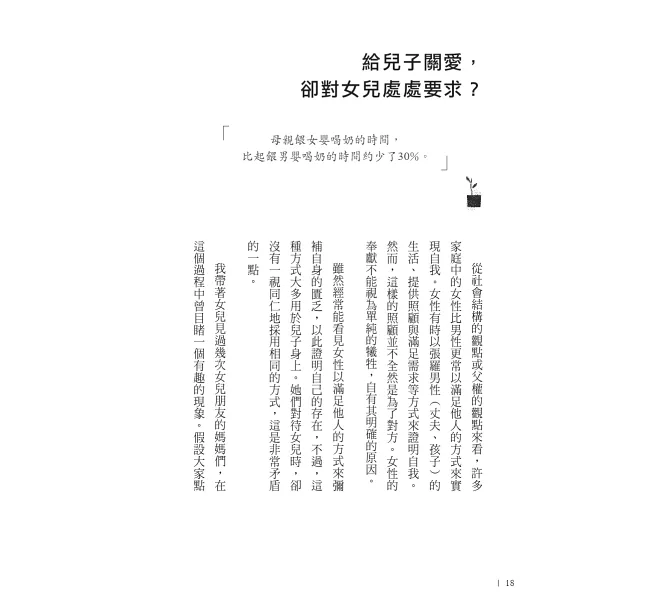 給兒子關愛，
卻對女兒處處要求？

「母親餵女嬰喝奶的時間，
比起餵男嬰喝奶的時間約少了30%。」

從社會結構的觀點或父權的觀點來看，許多家庭中的女性比男性更常以滿足他人的方式來實現自我。女性有時以張羅男性（丈夫、孩子）的生活、提供照顧與滿足需求等方式來證明自我。然而，這樣的照顧並不全然是為了對方。女性的奉獻不能視為單純的犧牲，自有其明確的原因。

雖然經常能看見女性以滿足他人的方式來彌補自身的匱乏，以此證明自己的存在，不過，這種方式大多用於兒子身上。她們對待女兒時，卻沒有一視同仁地採用相同的方式，這是非常矛盾的一點。

我帶著女兒見過幾次女兒朋友的媽媽們，在這個過程中曾目睹一個有趣的現象。假設大家點

| 18